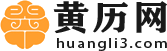 黄历网
huangli3.com